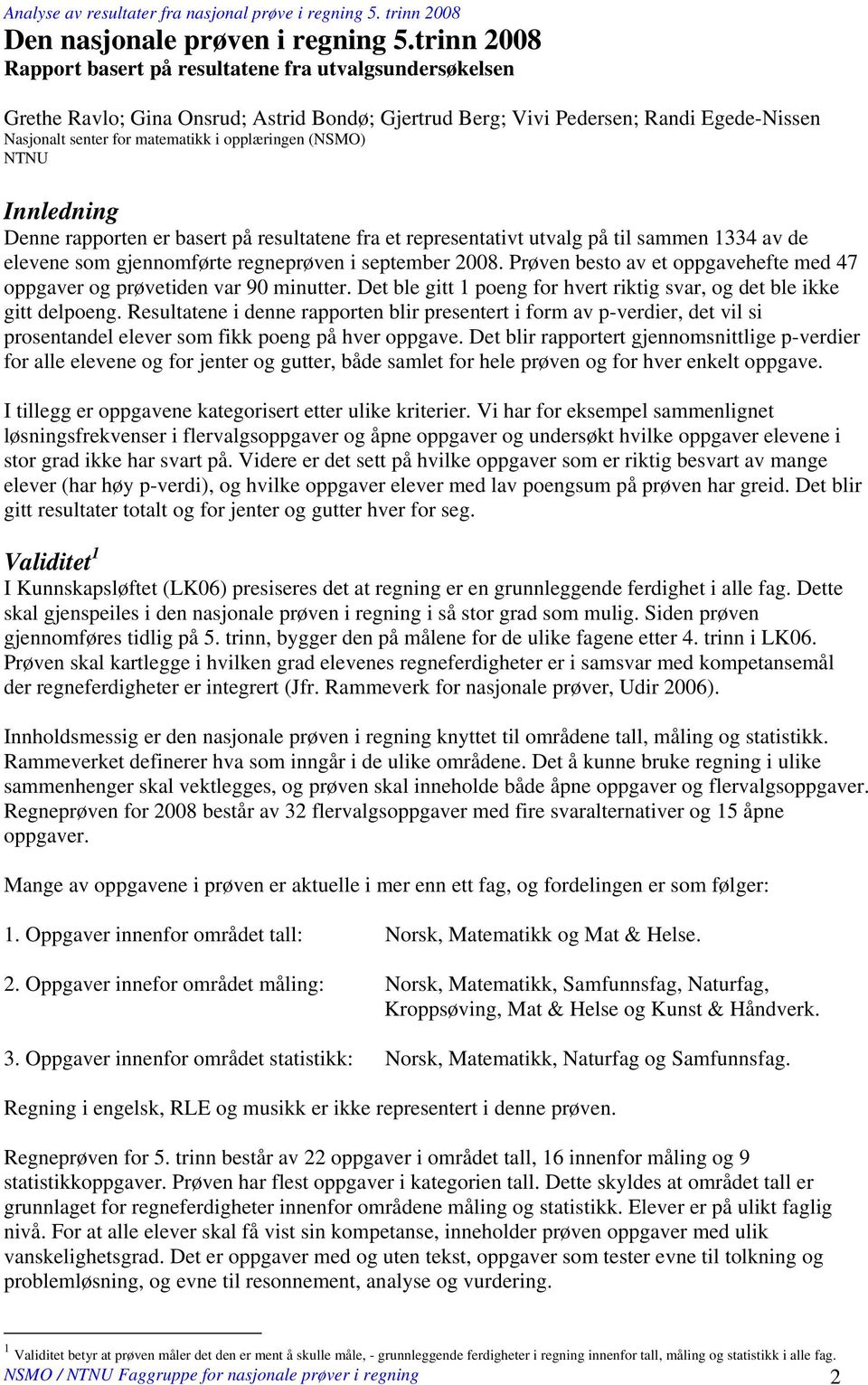 Analyse av resultater fra nasjonal prøve i regning 5. trinn 2008

Den nasjonale prøven i regning 5.trinn 2008
Rapport basert på resultatene fra utvalgsundersøkelsen

Grethe Ravlo; Gina Onsrud; Astrid Bondø; Gjertrud Berg; Vivi Pedersen; Randi Egede-Nissen
Nasjonalt senter for matematikk i opplæringen (NSMO)
NTNU

Innledning
Denne rapporten er basert på resultatene fra et representativt utvalg på til sammen 1334 av de elevene som gjennomførte regneprøven i september 2008. Prøven besto av et oppgavehefte med 47 oppgaver og prøvetiden var 90 minutter. Det ble gitt 1 poeng for hvert riktig svar, og det ble ikke gitt delpoeng. Resultatene i denne rapporten blir presentert i form av p-verdier, det vil si prosentandel elever som fikk poeng på hver oppgave. Det blir rapportert gjennomsnittlige p-verdier for alle elevene og for jenter og gutter, både samlet for hele prøven og for hver enkelt oppgave.

I tillegg er oppgavene kategorisert etter ulike kriterier. Vi har for eksempel sammenlignet løsningsfrekvenser i flervalgsoppgaver og åpne oppgaver og undersøkt hvilke oppgaver elevene i stor grad ikke har svart på. Videre er det sett på hvilke oppgaver som er riktig besvart av mange elever (har høy p-verdi), og hvilke oppgaver elever med lav poengsum på prøven har greid. Det blir gitt resultater totalt og for jenter og gutter hver for seg.

Validitet$^1$
I Kunnskapsløftet (LK06) presiseres det at regning er en grunnleggende ferdighet i alle fag. Dette skal gjenspeiles i den nasjonale prøven i regning i så stor grad som mulig. Siden prøven gjennomføres tidlig på 5. trinn, bygger den på målene for de ulike fagene etter 4. trinn i LK06. Prøven skal kartlegge i hvilken grad elevenes regneferdigheter er i samsvar med kompetansemål der regneferdigheter er integrert (Jfr. Rammeverk for nasjonale prøver, Udir 2006).

Innholdsmessig er den nasjonale prøven i regning knyttet til områdene tall, måling og statistikk. Rammeverket definerer hva som inngår i de ulike områdene. Det å kunne bruke regning i ulike sammenhenger skal vektlegges, og prøven skal inneholde både åpne oppgaver og flervalgsoppgaver. Regneprøven for 2008 består av 32 flervalgsoppgaver med fire svaralternativer og 15 åpne oppgaver.

Mange av oppgavene i prøven er aktuelle i mer enn ett fag, og fordelingen er som følger:

1. Oppgaver innenfor området tall: Norsk, Matematikk og Mat & Helse.

2. Oppgaver innefor området måling: Norsk, Matematikk, Samfunnsfag, Naturfag, Kroppsøving, Mat & Helse og Kunst & Håndverk.

3. Oppgaver innenfor området statistikk: Norsk, Matematikk, Naturfag og Samfunnsfag.

Regning i engelsk, RLE og musikk er ikke representert i denne prøven.

Regneprøven for 5. trinn består av 22 oppgaver i området tall, 16 innenfor måling og 9 statistikkoppgaver. Prøven har flest oppgaver i kategorien tall. Dette skyldes at området tall er grunnlaget for regneferdigheter innenfor områdene måling og statistikk. Elever er på ulikt faglig nivå. For at alle elever skal få vist sin kompetanse, inneholder prøven oppgaver med ulik vanskelighetsgrad. Det er oppgaver med og uten tekst, oppgaver som tester evne til tolkning og problemløsning, og evne til resonnement, analyse og vurdering.

$^1$ Validitet betyr at prøven måler det den er ment å skulle måle, - grunnleggende ferdigheter i regning innenfor tall, måling og statistikk i alle fag.
NSMO / NTNU Faggruppe for nasjonale prøver i regning 2